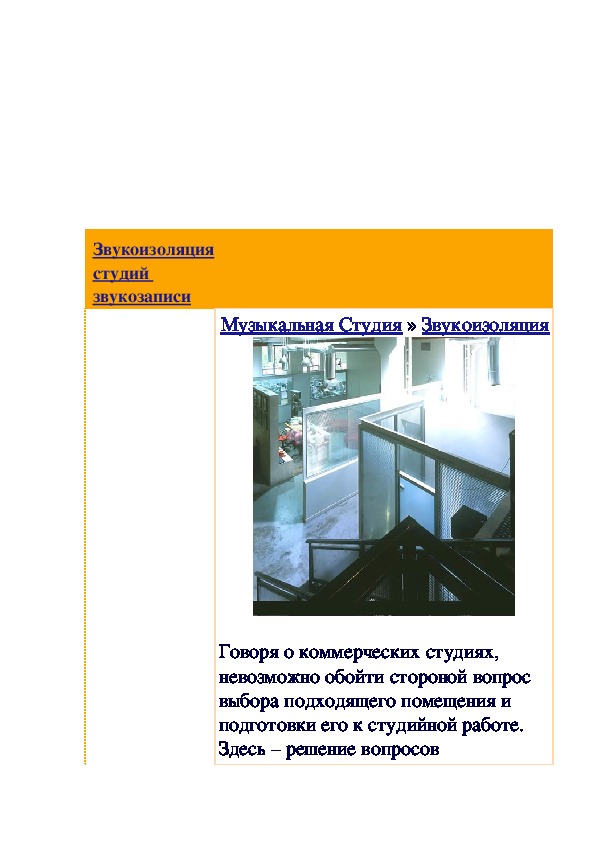 Звукоизоляция студий звукозаписи

Музыкальная Студия » Звукоизоляция

Говоря о коммерческих студиях, невозможно обойти стороной вопрос выбора подходящего помещения и подготовки его к студийной работе. Здесь – решение вопросов